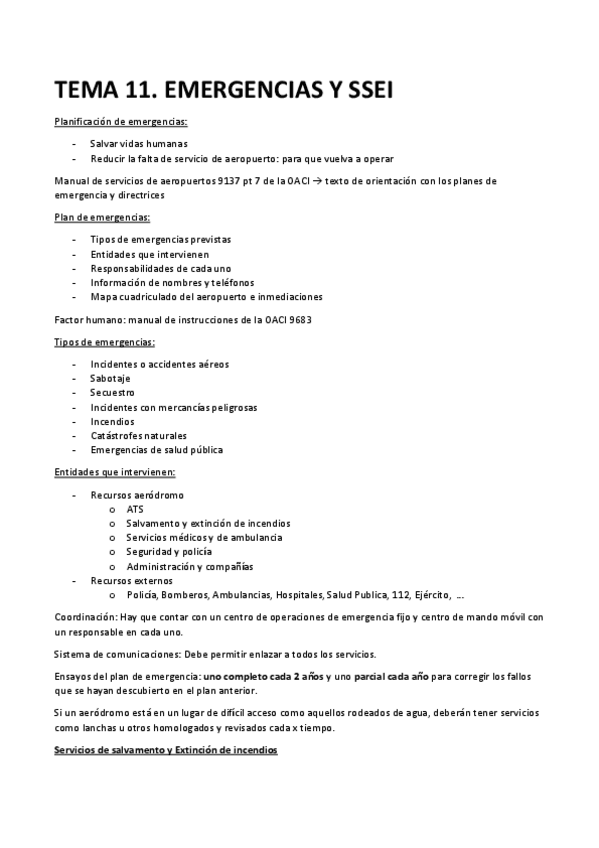 TEMA 11. EMERGENCIAS Y SSEI

Planificación de emergencias:

- Salvar vidas humanas
- Reducir la falta de servicio de aeropuerto: para que vuelva a operar

Manual de servicios de aeropuertos 9137 pt 7 de la OACI → texto de orientación con los planes de emergencia y directrices

Plan de emergencias:

- Tipos de emergencias previstas
- Entidades que intervienen
- Responsabilidades de cada uno
- Información de nombres y teléfonos
- Mapa cuadriculado del aeropuerto e inmediaciones

Factor humano: manual de instrucciones de la OACI 9683

Tipos de emergencias:

- Incidentes o accidentes aéreos
- Sabotaje
- Secuestro
- Incidentes con mercancías peligrosas
- Incendios
- Catástrofes naturales
- Emergencias de salud pública

Entidades que intervienen:

- Recursos aeródromo
  o ATS
  o Salvamento y extinción de incendios
  o Servicios médicos y de ambulancia
  o Seguridad y policía
  o Administración y compañías
- Recursos externos
  o Policía, Bomberos, Ambulancias, Hospitales, Salud Publica, 112, Ejército, ...

Coordinación: Hay que contar con un centro de operaciones de emergencia fijo y centro de mando móvil con un responsable en cada uno.

Sistema de comunicaciones: Debe permitir enlazar a todos los servicios.

Ensayos del plan de emergencia: uno completo cada 2 años y uno parcial cada año para corregir los fallos que se hayan descubierto en el plan anterior.

Si un aeródromo está en un lugar de difícil acceso como aquellos rodeados de agua, deberán tener servicios como lanchas u otros homologados y revisados cada x tiempo.

Servicios de salvamento y Extinción de incendios